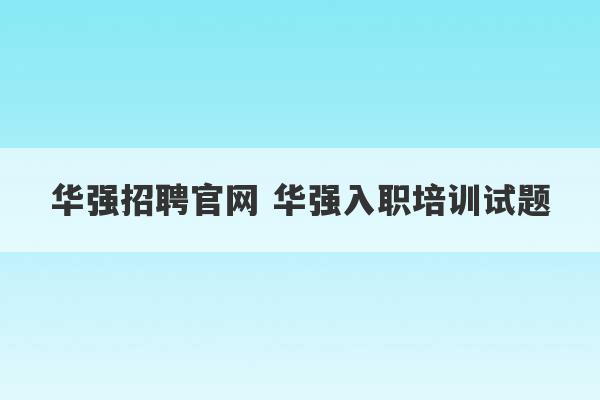 华强招聘官网 华强入职培训试题